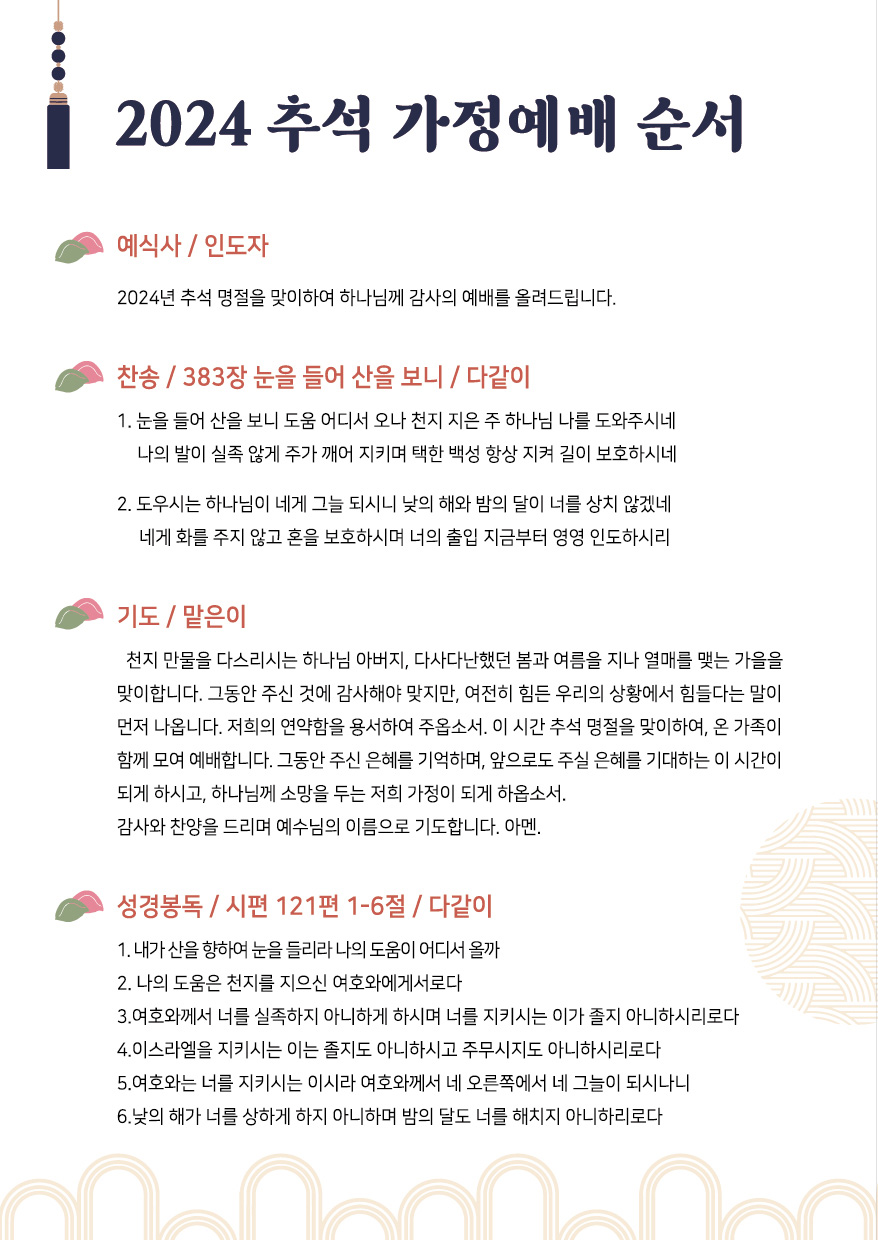 2024 추석 가정예배 순서

예식사 / 인도자

2024년 추석 명절을 맞이하여 하나님께 감사의 예배를 올려드립니다.

찬송 / 383장 눈을 들어 산을 보니 / 다같이

1. 눈을 들어 산을 보니 도움 어디서 오나 천지 지은 주 하나님 나를 도와주시네
나의 발이 실족 않게 주가 깨어 지키며 택한 백성 항상 지켜 길이 보호하시네

2. 도우시는 하나님이 네게 그늘 되시니 낮의 해와 밤의 달이 너를 상치 않겠네
네게 화를 주지 않고 혼을 보호하시며 너의 출입 지금부터 영영 인도하시리

기도 / 맡은이

천지 만물을 다스리시는 하나님 아버지, 다사다난했던 봄과 여름을 지나 열매를 맺는 가을을 맞이합니다. 그동안 주신 것에 감사해야 맞지만, 여전히 힘든 우리의 상황에서 힘들다는 말이 먼저 나옵니다. 저희의 연약함을 용서하여 주옵소서. 이 시간 추석 명절을 맞이하여, 온 가족이 함께 모여 예배합니다. 그동안 주신 은혜를 기억하며, 앞으로도 주실 은혜를 기대하는 이 시간이 되게 하시고, 하나님께 소망을 두는 저희 가정이 되게 하옵소서.
감사와 찬양을 드리며 예수님의 이름으로 기도합니다. 아멘.

성경봉독 / 시편 121편 1-6절 / 다같이

1. 내가 산을 향하여 눈을 들리라 나의 도움이 어디서 올까
2. 나의 도움은 천지를 지으신 여호와에게서로다
3.여호와께서 너를 실족하지 아니하게 하시며 너를 지키시는 이가 졸지 아니하시리로다
4.이스라엘을 지키시는 이는 졸지도 아니하시고 주무시지도 아니하시리로다
5.여호와는 너를 지키시는 이시라 여호와께서 네 오른쪽에서 네 그늘이 되시나니
6.낮의 해가 너를 상하게 하지 아니하며 밤의 달도 너를 해치지 아니하리로다